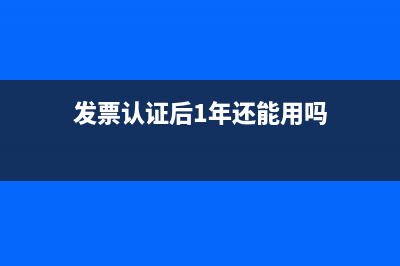 发票认证后1年还能用吗